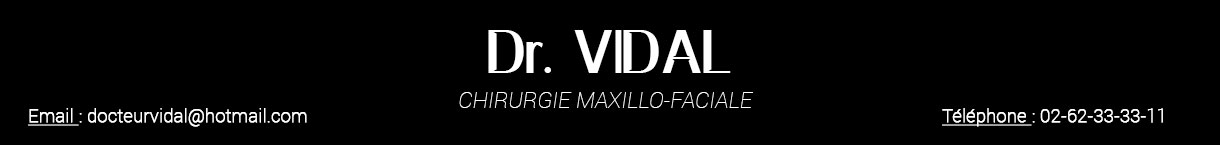 Dr. VIDAL

CHIRURGIE MAXILLO-FACIALE

Email : docteurvidal@hotmail.com

Téléphone : 02-62-33-33-11